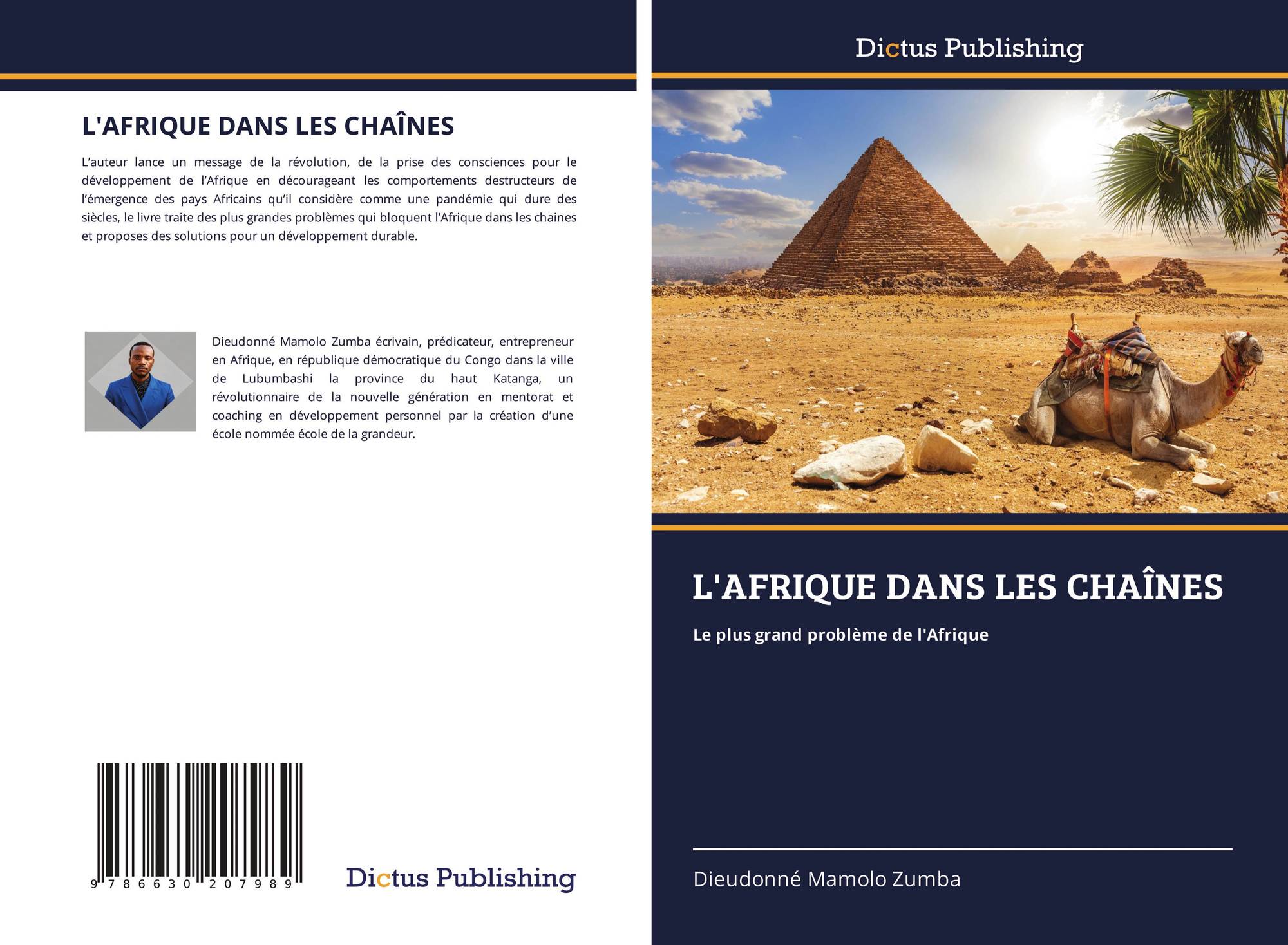 L'AFRIQUE DANS LES CHAÎNES

L'auteur lance un message de la révolution, de la prise des consciences pour le développement de l'Afrique en décourageant les comportements destructeurs de l'émergence des pays Africains qu'il considère comme une pandémie qui dure des siècles, le livre traite des plus grandes problèmes qui bloquent l'Afrique dans les chaines et proposes des solutions pour un développement durable.

Dieudonné Mamolo Zumba écrivain, prédicateur, entrepreneur en Afrique, en république démocratique du Congo dans la ville de Lubumbashi la province du haut Katanga, un révolutionnaire de la nouvelle génération en mentorat et coaching en développement personnel par la création d'une école nommée école de la grandeur.

9 786630 207989

Dictus Publishing

Dictus Publishing

L'AFRIQUE DANS LES CHAÎNES

Le plus grand problème de l'Afrique

Dieudonné Mamolo Zumba